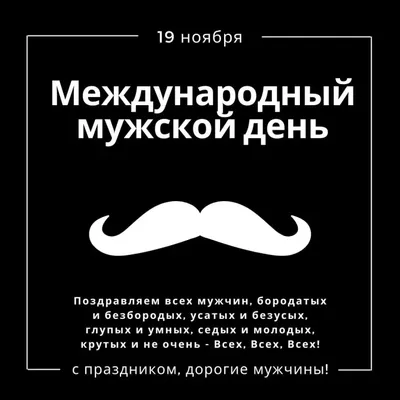 19 ноября

Международный мужской день

Поздравляем всех мужчин, бородатых и безбородых, усатых и безусых, глупых и умных, седых и молодых, крутых и не очень - Всех, Всех, Всех!

с праздником, дорогие мужчины!